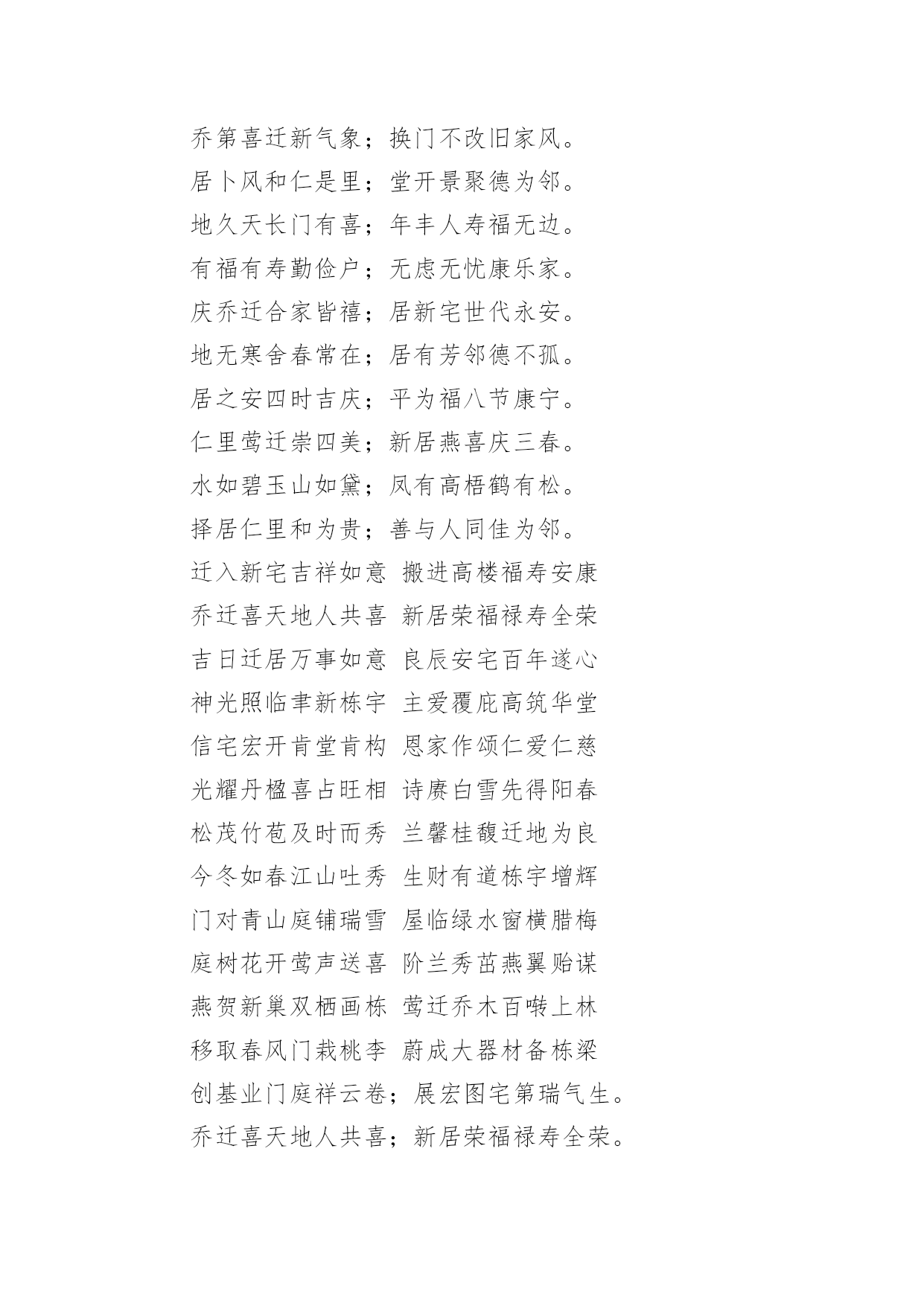 乔第喜迁新气象；换门不改旧家风。
居卜风和仁是里；堂开景聚德为邻。
地久天长门有喜；年丰人寿福无边。
有福有寿勤俭户；无虑无忧康乐家。
庆乔迁合家皆禧；居新宅世代永安。
地无寒舍春常在；居有芳邻德不孤。
居之安四时吉庆；平为福八节康宁。
仁里莺迁崇四美；新居燕喜庆三春。
水如碧玉山如黛；凤有高梧鹤有松。
择居仁里和为贵；善与人同佳为邻。
迁入新宅吉祥如意 搬进高楼福寿安康
乔迁喜天地人共喜 新居荣福禄寿全荣
吉日迁居万事如意 良辰安宅百年遂心
神光照临聿新栋宇 主爱覆庇高筑华堂
信宅宏开肯堂肯构 恩家作颂仁爱仁慈
光耀丹楹喜占旺相 诗赓白雪先得阳春
松茂竹苞及时而秀 兰馨桂馥迁地为良
今冬如春江山吐秀 生财有道栋宇增辉
门对青山庭铺瑞雪 屋临绿水窗横腊梅
庭树花开莺声送喜 阶兰秀茁燕翼贻谋
燕贺新巢双栖画栋 莺迁乔木百啭上林
移取春风门栽桃李 蔚成大器材备栋梁
创基业门庭祥云卷；展宏图宅第瑞气生。
乔迁喜天地人共喜；新居荣福禄寿全荣。